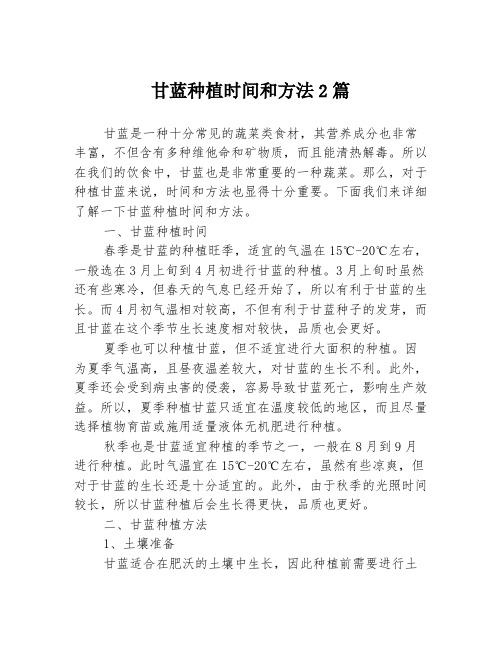 甘蓝种植时间和方法2篇

甘蓝是一种十分常见的蔬菜类食材，其营养成分也非常丰富，不但含有多种维他命和矿物质，而且能清热解毒。所以在我们的饮食中，甘蓝也是非常重要的一种蔬菜。那么，对于种植甘蓝来说，时间和方法也显得十分重要。下面我们来详细了解一下甘蓝种植时间和方法。

一、甘蓝种植时间

春季是甘蓝的种植旺季，适宜的气温在15℃-20℃左右，一般选在3月上旬到4月初进行甘蓝的种植。3月上旬时虽然还有些寒冷，但春天的气息已经开始了，所以有利于甘蓝的生长。而4月初气温相对较高，不但有利于甘蓝种子的发芽，而且甘蓝在这个季节生长速度相对较快，品质也会更好。

夏季也可以种植甘蓝，但不适宜进行大面积的种植。因为夏季气温高，且昼夜温差较大，对甘蓝的生长不利。此外，夏季还会受到病虫害的侵袭，容易导致甘蓝死亡，影响生产效益。所以，夏季种植甘蓝只适宜在温度较低的地区，而且尽量选择植物育苗或施用适量液体无机肥进行种植。

秋季也是甘蓝适宜种植的季节之一，一般在8月到9月进行种植。此时气温宜在15℃-20℃左右，虽然有些凉爽，但对于甘蓝的生长还是十分适宜的。此外，由于秋季的光照时间较长，所以甘蓝种植后会生长得更快，品质也更好。

二、甘蓝种植方法

1、土壤准备

甘蓝适合在肥沃的土壤中生长，因此种植前需要进行土